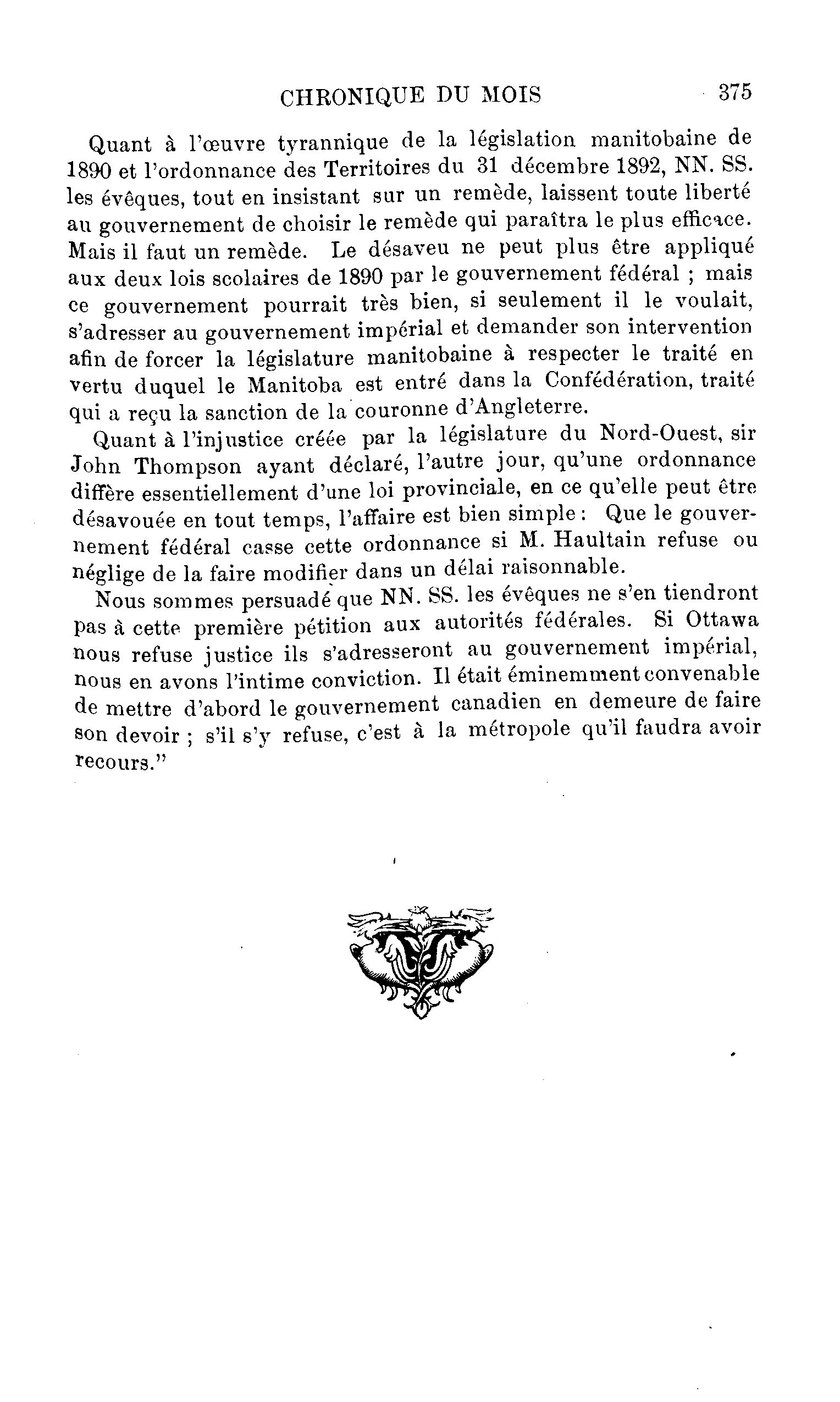 CHRONIQUE DU MOIS 375

Quant à l'œuvre tyrannique de la législation manitobaine de 1890 et l'ordonnance des Territoires du 31 décembre 1892, NN. SS. les évêques, tout en insistant sur un remède, laissent toute liberté au gouvernement de choisir le remède qui paraîtra le plus efficace. Mais il faut un remède. Le désaveu ne peut plus être appliqué aux deux lois scolaires de 1890 par le gouvernement fédéral ; mais ce gouvernement pourrait très bien, si seulement il le voulait, s'adresser au gouvernement impérial et demander son intervention afin de forcer la législature manitobaine à respecter le traité en vertu duquel le Manitoba est entré dans la Confédération, traité qui a reçu la sanction de la couronne d'Angleterre.

Quant à l'injustice créée par la législature du Nord-Ouest, sir John Thompson ayant déclaré, l'autre jour, qu'une ordonnance diffère essentiellement d'une loi provinciale, en ce qu'elle peut être désavouée en tout temps, l'affaire est bien simple : Que le gouvernement fédéral casse cette ordonnance si M. Haultain refuse ou néglige de la faire modifier dans un délai raisonnable.

Nous sommes persuadé que NN. SS. les évêques ne s'en tiendront pas à cette première pétition aux autorités fédérales. Si Ottawa nous refuse justice ils s'adresseront au gouvernement impérial, nous en avons l'intime conviction. Il était éminemment convenable de mettre d'abord le gouvernement canadien en demeure de faire son devoir ; s'il s'y refuse, c'est à la métropole qu'il faudra avoir recours."